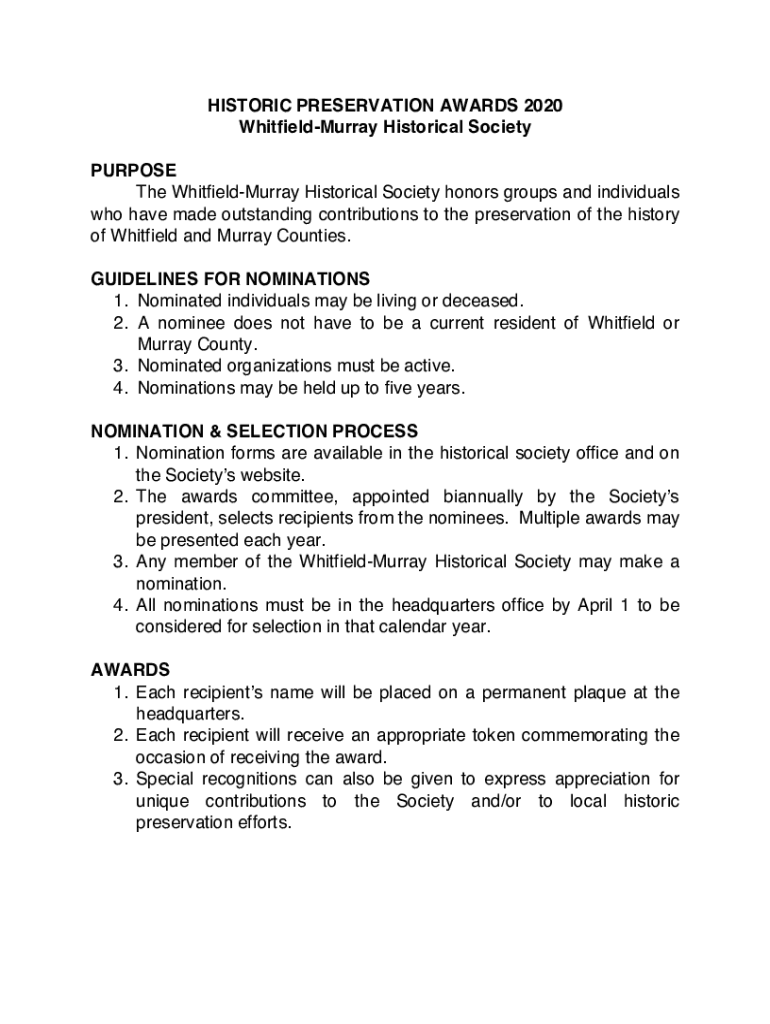 HISTORIC PRESERVATION AWARDS 2020
Whitfield-Murray Historical Society

PURPOSE
The Whitfield-Murray Historical Society honors groups and individuals who have made outstanding contributions to the preservation of the history of Whitfield and Murray Counties.

GUIDELINES FOR NOMINATIONS
1. Nominated individuals may be living or deceased.
2. A nominee does not have to be a current resident of Whitfield or Murray County.
3. Nominated organizations must be active.
4. Nominations may be held up to five years.

NOMINATION & SELECTION PROCESS
1. Nomination forms are available in the historical society office and on the Society's website.
2. The awards committee, appointed biannually by the Society's president, selects recipients from the nominees. Multiple awards may be presented each year.
3. Any member of the Whitfield-Murray Historical Society may make a nomination.
4. All nominations must be in the headquarters office by April 1 to be considered for selection in that calendar year.

AWARDS
1. Each recipient's name will be placed on a permanent plaque at the headquarters.
2. Each recipient will receive an appropriate token commemorating the occasion of receiving the award.
3. Special recognitions can also be given to express appreciation for unique contributions to the Society and/or to local historic preservation efforts.